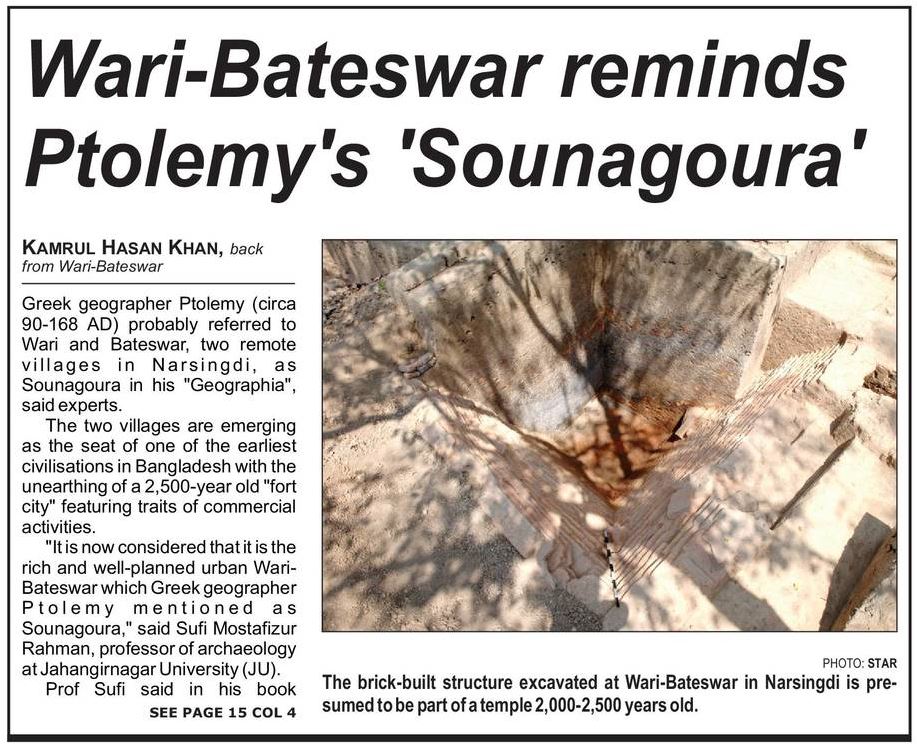 Wari-Bateswar reminds Ptolemy's 'Sounagoura'

KAMRUL HASAN KHAN, back from Wari-Bateswar

Greek geographer Ptolemy (circa 90-168 AD) probably referred to Wari and Bateswar, two remote villages in Narsingdi, as Sounagoura in his "Geographia", said experts.

The two villages are emerging as the seat of one of the earliest civilisations in Bangladesh with the unearthing of a 2,500-year old "fort city" featuring traits of commercial activities.

"It is now considered that it is the rich and well-planned urban Wari-Bateswar which Greek geographer Ptolemy mentioned as Sounagoura," said Sufi Mostafizur Rahman, professor of archaeology at Jahangirnagar University (JU).

Prof Sufi said in his book

SEE PAGE 15 COL 4

PHOTO: STAR

The brick-built structure excavated at Wari-Bateswar in Narsingdi is presumed to be part of a temple 2,000-2,500 years old.